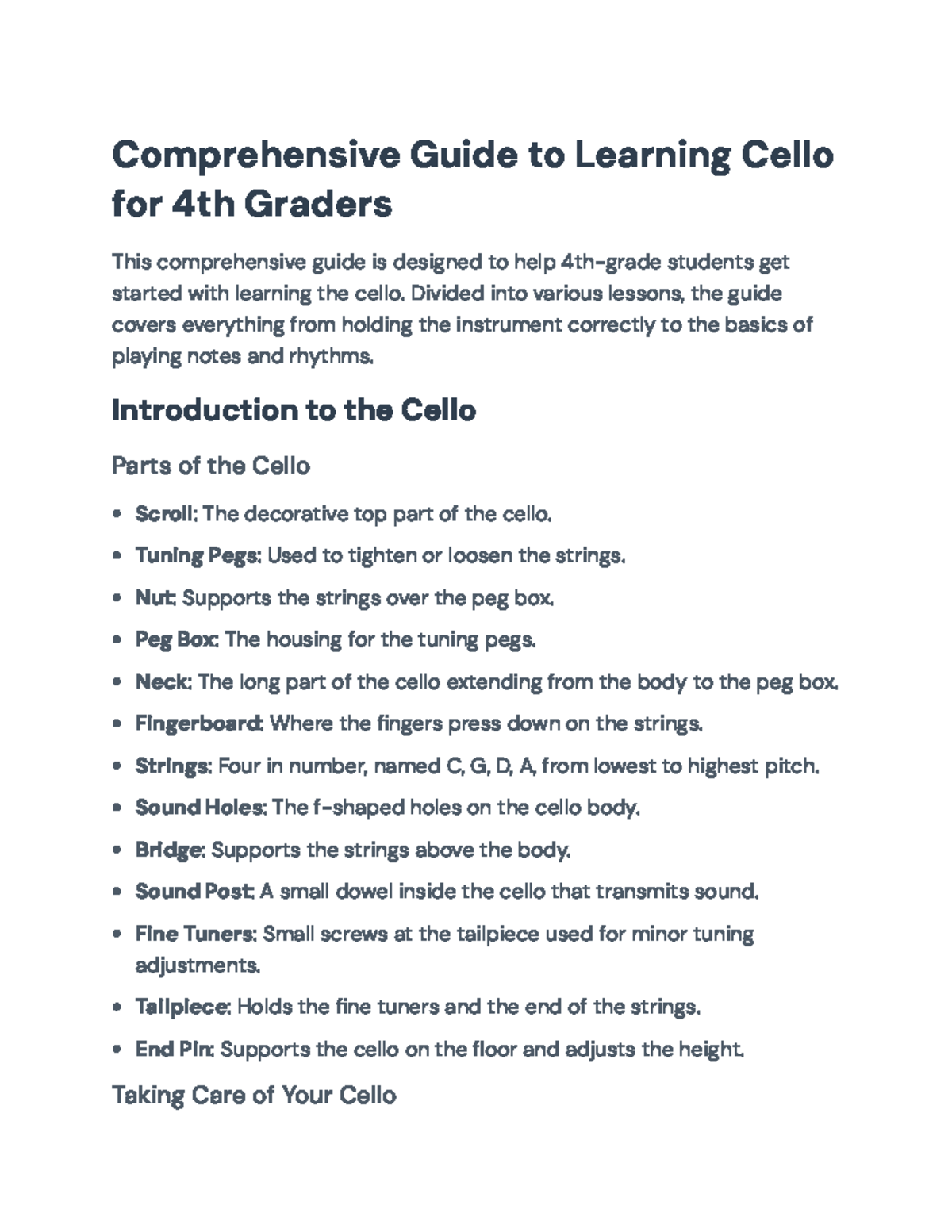 Comprehensive Guide to Learning Cello for 4th Graders

This comprehensive guide is designed to help 4th-grade students get started with learning the cello. Divided into various lessons, the guide covers everything from holding the instrument correctly to the basics of playing notes and rhythms.

Introduction to the Cello

Parts of the Cello

• Scroll: The decorative top part of the cello.
• Tuning Pegs: Used to tighten or loosen the strings.
• Nut: Supports the strings over the peg box.
• Peg Box: The housing for the tuning pegs.
• Neck: The long part of the cello extending from the body to the peg box.
• Fingerboard: Where the fingers press down on the strings.
• Strings: Four in number, named C, G, D, A, from lowest to highest pitch.
• Sound Holes: The f-shaped holes on the cello body.
• Bridge: Supports the strings above the body.
• Sound Post: A small dowel inside the cello that transmits sound.
• Fine Tuners: Small screws at the tailpiece used for minor tuning adjustments.
• Tailpiece: Holds the fine tuners and the end of the strings.
• End Pin: Supports the cello on the floor and adjusts the height.

Taking Care of Your Cello